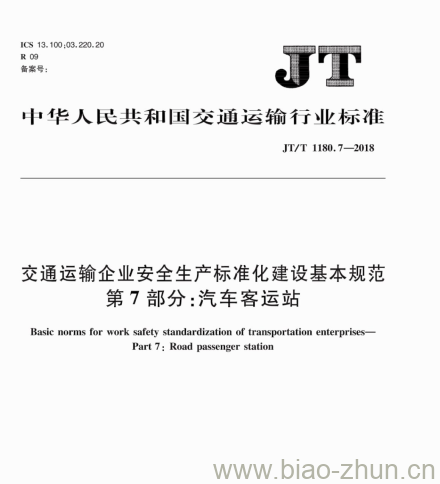 ICS 13.100;03.220.20
R 09
备案号:

JT

中华人民共和国交通运输行业标准

JT/T 1180.7—2018

交通运输企业安全生产标准化建设基本规范
第7部分:汽车客运站

Basic norms for work safety standardization of transportation enterprises—
Part 7: Road passenger station

www.biao-zhun.cn